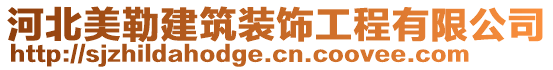 河北美勒建筑装饰工程有限公司
http://sjzhildahodge.cn.coovee.com